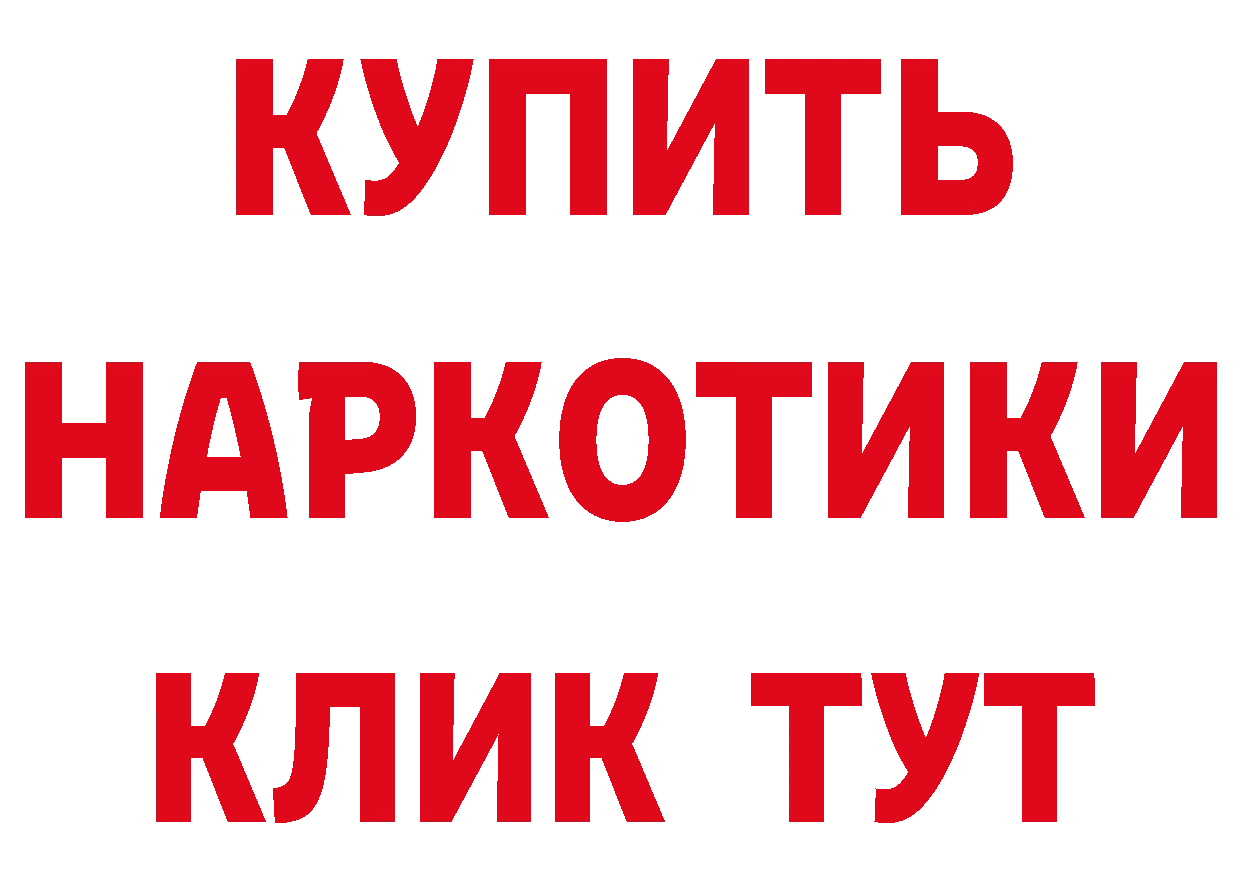 КУПИТЬ
НАРКОТИКИ
КЛИК ТУТ